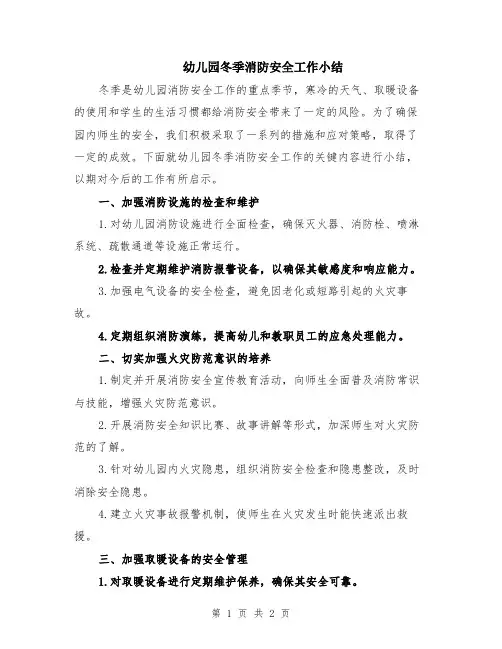 幼儿园冬季消防安全工作小结

冬季是幼儿园消防安全工作的重点季节，寒冷的天气、取暖设备的使用和学生的生活习惯都给消防安全带来了一定的风险。为了确保园内师生的安全，我们积极采取了一系列的措施和应对策略，取得了一定的成效。下面就幼儿园冬季消防安全工作的关键内容进行小结，以期对今后的工作有所启示。

一、加强消防设施的检查和维护

1.对幼儿园消防设施进行全面检查，确保灭火器、消防栓、喷淋系统、疏散通道等设施正常运行。

2.检查并定期维护消防报警设备，以确保其敏感度和响应能力。

3.加强电气设备的安全检查，避免因老化或短路引起的火灾事故。

4.定期组织消防演练，提高幼儿和教职员工的应急处理能力。

二、切实加强火灾防范意识的培养

1.制定并开展消防安全宣传教育活动，向师生全面普及消防常识与技能，增强火灾防范意识。

2.开展消防安全知识比赛、故事讲解等形式，加深师生对火灾防范的了解。

3.针对幼儿园内火灾隐患，组织消防安全检查和隐患整改，及时消除安全隐患。

4.建立火灾事故报警机制，使师生在火灾发生时能快速派出救援。

三、加强取暖设备的安全管理

1.对取暖设备进行定期维护保养，确保其安全可靠。

第 1 页 共 2 页